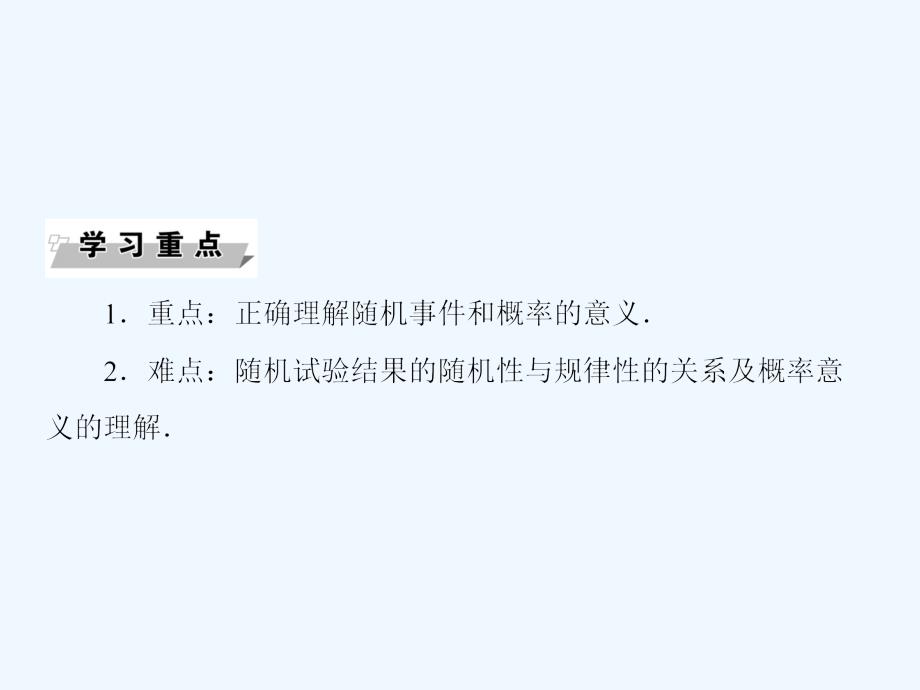 学习重点

1．重点：正确理解随机事件和概率的意义．

2．难点：随机试验结果的随机性与规律性的关系及概率意义的理解．